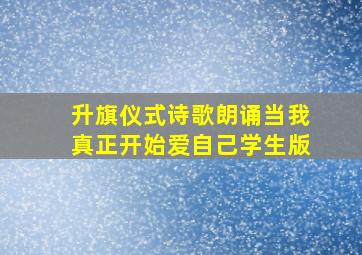 升旗仪式诗歌朗诵当我真正开始爱自己学生版